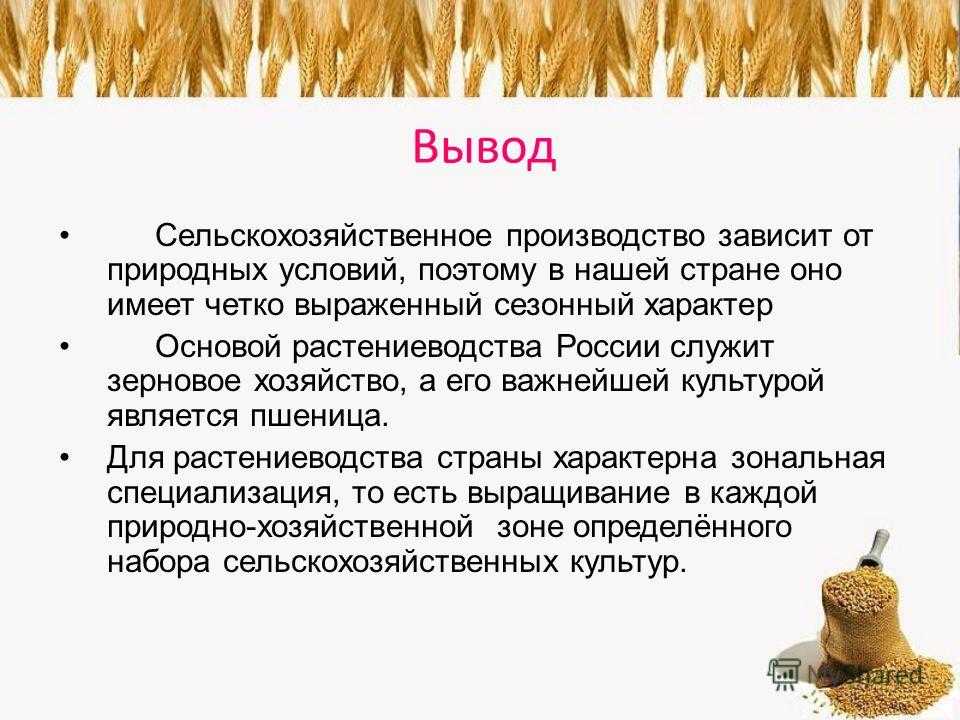 Вывод

• Сельскохозяйственное производство зависит от природных условий, поэтому в нашей стране оно имеет четко выраженный сезонный характер

• Основой растениеводства России служит зерновое хозяйство, а его важнейшей культурой является пшеница.

• Для растениеводства страны характерна зональная специализация, то есть выращивание в каждой природно-хозяйственной зоне определённого набора сельскохозяйственных культур.

MyShared